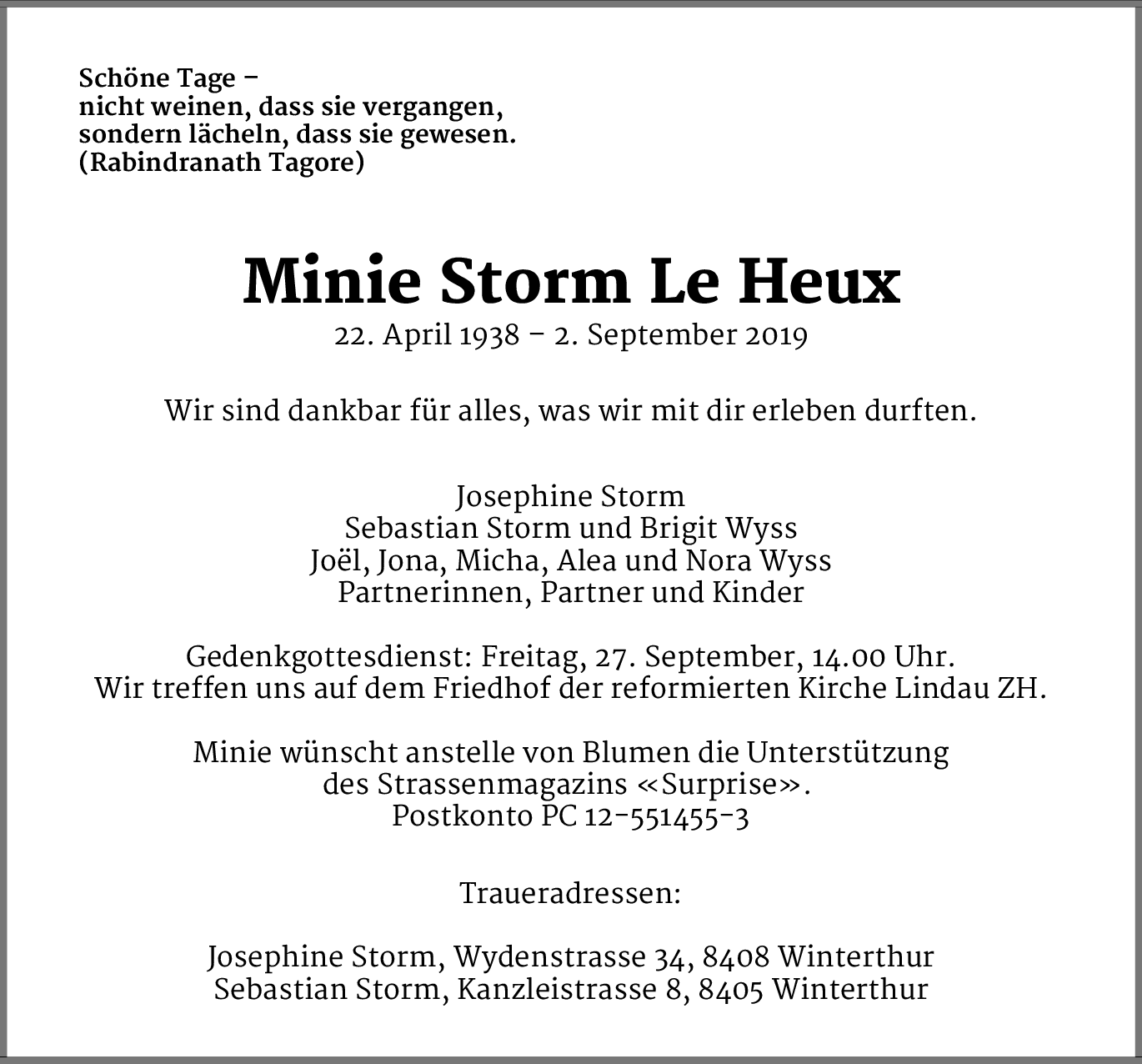 Schöne Tage –
nicht weinen, dass sie vergangen,
sondern lächeln, dass sie gewesen.
(Rabindranath Tagore)

Minie Storm Le Heux
22. April 1938 – 2. September 2019

Wir sind dankbar für alles, was wir mit dir erleben durften.

Josephine Storm
Sebastian Storm und Brigit Wyss
Joël, Jona, Micha, Alea und Nora Wyss
Partnerinnen, Partner und Kinder

Gedenkgottesdienst: Freitag, 27. September, 14.00 Uhr.
Wir treffen uns auf dem Friedhof der reformierten Kirche Lindau ZH.

Minie wünscht anstelle von Blumen die Unterstützung
des Strassenmagazins «Surprise».
Postkonto PC 12-551455-3

Traueradressen:

Josephine Storm, Wydenstrasse 34, 8408 Winterthur
Sebastian Storm, Kanzleistrasse 8, 8405 Winterthur